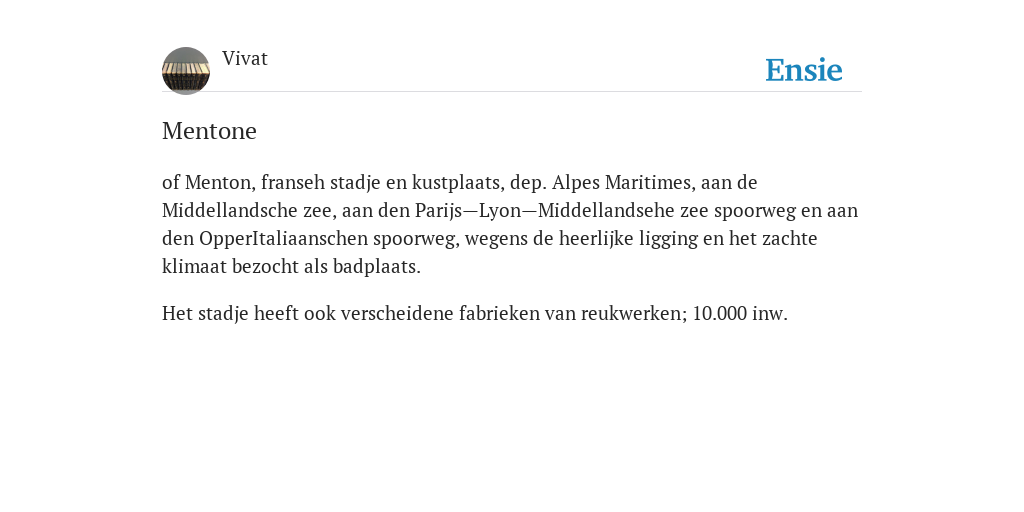 Vivat

Ensie

Mentone

of Menton, franseh stadje en kustplaats, dep. Alpes Maritimes, aan de Middellandsche zee, aan den Parijs—Lyon—Middellandsehe zee spoorweg en aan den OpperItaliaanschen spoorweg, wegens de heerlijke ligging en het zachte klimaat bezocht als badplaats.

Het stadje heeft ook verscheidene fabrieken van reukwerken; 10.000 inw.